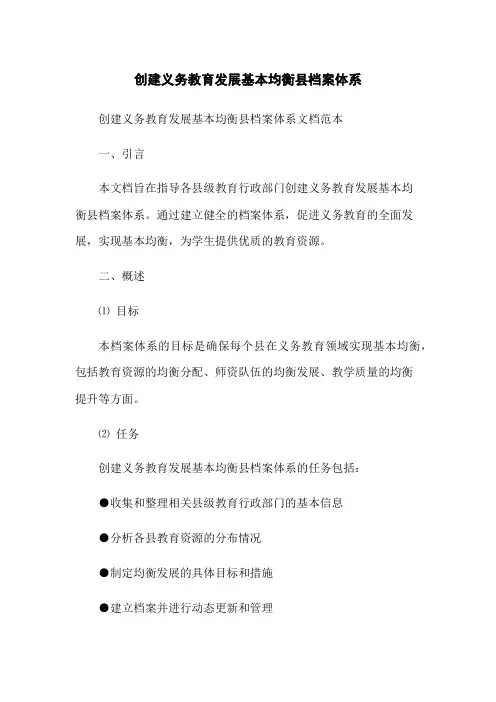 创建义务教育发展基本均衡县档案体系

创建义务教育发展基本均衡县档案体系文档范本

一、引言

本文档旨在指导各县级教育行政部门创建义务教育发展基本均衡县档案体系。通过建立健全的档案体系，促进义务教育的全面发展，实现基本均衡，为学生提供优质的教育资源。

二、概述

⑴ 目标

本档案体系的目标是确保每个县在义务教育领域实现基本均衡，包括教育资源的均衡分配、师资队伍的均衡发展、教学质量的均衡提升等方面。

⑵ 任务

创建义务教育发展基本均衡县档案体系的任务包括：

●收集和整理相关县级教育行政部门的基本信息

●分析各县教育资源的分布情况

●制定均衡发展的具体目标和措施

●建立档案并进行动态更新和管理